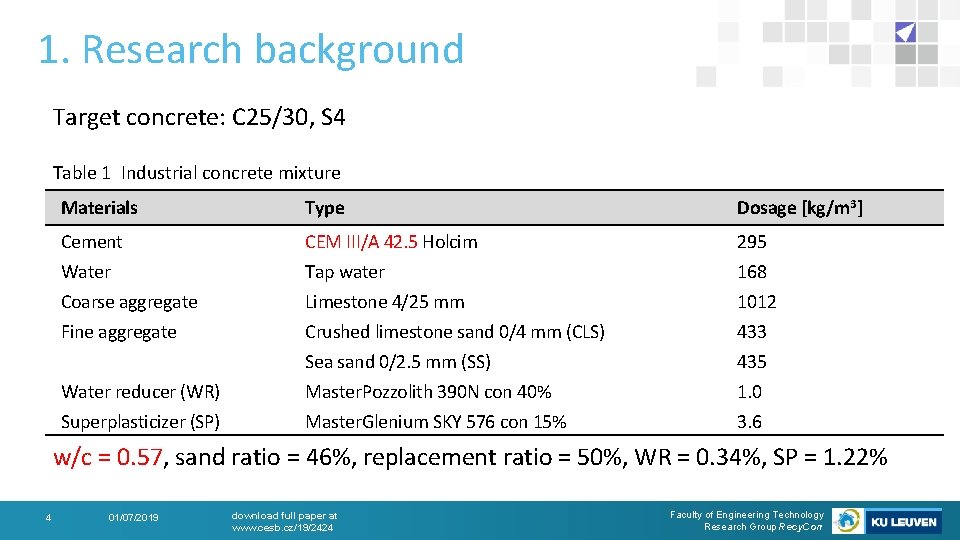 1. Research background

Target concrete: C25/30, S4

Table 1 Industrial concrete mixture

| Materials | Type | Dosage [kg/m$^3$] |
|---|---|---|
| Cement | CEM III/A 42.5 Holcim | 295 |
| Water | Tap water | 168 |
| Coarse aggregate | Limestone 4/25 mm | 1012 |
| Fine aggregate | Crushed limestone sand 0/4 mm (CLS) | 433 |
| | Sea sand 0/2.5 mm (SS) | 435 |
| Water reducer (WR) | MasterPozzolith 390N con 40% | 1.0 |
| Superplasticizer (SP) | MasterGlenium SKY 576 con 15% | 3.6 |

w/c = 0.57, sand ratio = 46%, replacement ratio = 50%, WR = 0.34%, SP = 1.22%

4

01/07/2019

download full paper at www.cesb.cz/19/2424

Faculty of Engineering Technology
Research Group RecyCon

KU LEUVEN